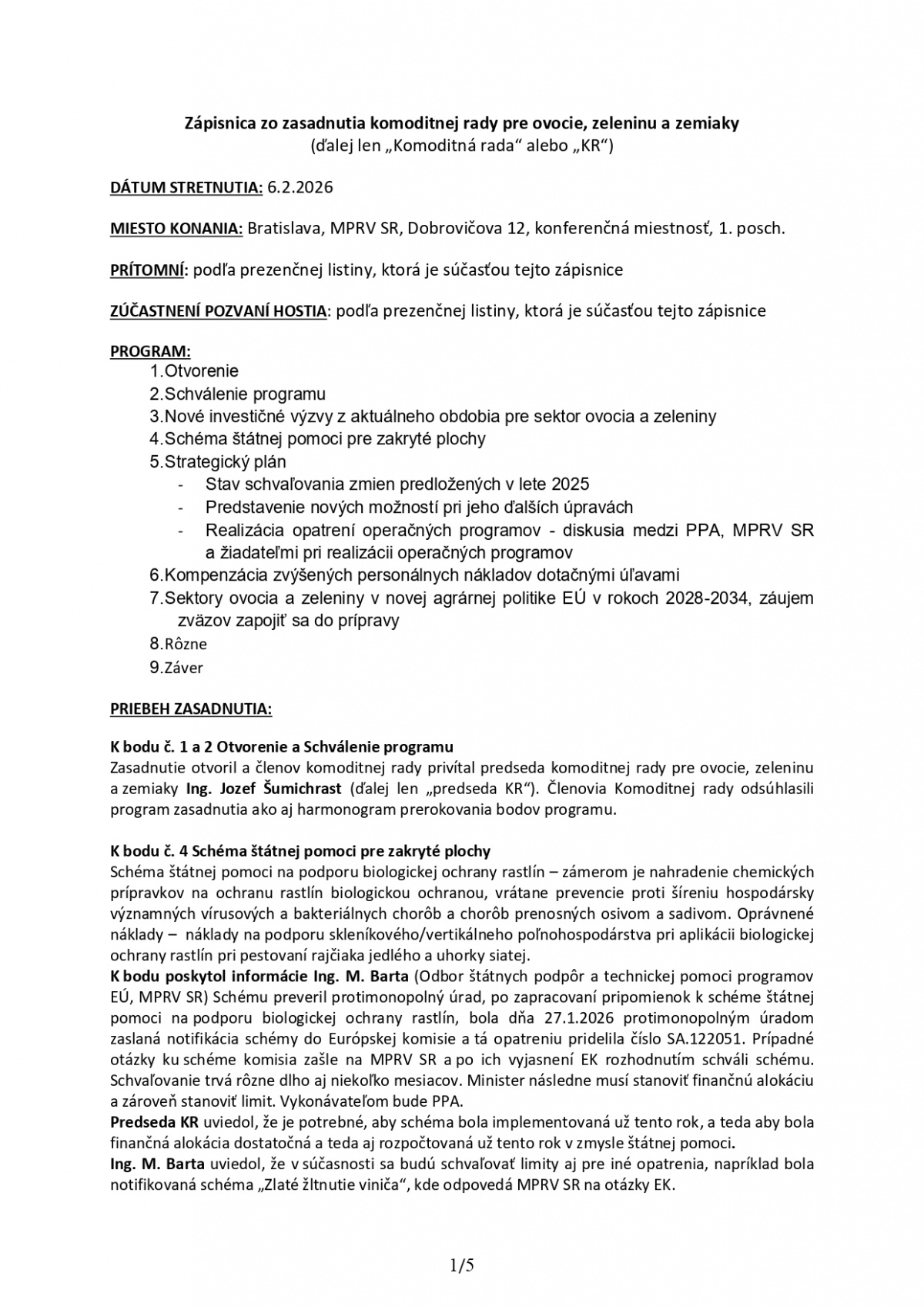 Zápisnica zo zasadnutia komoditnej rady pre ovocie, zeleninu a zemiaky
(ďalej len „Komoditná rada“ alebo „KR“)

DÁTUM STRETNUTIA: 6.2.2026

MIESTO KONANIA: Bratislava, MPRV SR, Dobrovičova 12, konferenčná miestnosť, 1. posch.

PRÍTOMNÍ: podľa prezenčnej listiny, ktorá je súčasťou tejto zápisnice

ZÚČASTNENÍ POZVANÍ HOSTIA: podľa prezenčnej listiny, ktorá je súčasťou tejto zápisnice

PROGRAM:
1.Otvorenie
2.Schválenie programu
3.Nové investičné výzvy z aktuálneho obdobia pre sektor ovocia a zeleniny
4.Schéma štátnej pomoci pre zakryté plochy
5.Strategický plán
- Stav schvaľovania zmien predložených v lete 2025
- Predstavenie nových možností pri jeho ďalších úpravách
- Realizácia opatrení operačných programov - diskusia medzi PPA, MPRV SR a žiadateľmi pri realizácii operačných programov
6.Kompenzácia zvýšených personálnych nákladov dotačnými úľavami
7.Sektory ovocia a zeleniny v novej agrárnej politike EÚ v rokoch 2028-2034, záujem zväzov zapojiť sa do prípravy
8.Rôzne
9.Záver

PRIEBEH ZASADNUTIA:

K bodu č. 1 a 2 Otvorenie a Schválenie programu
Zasadnutie otvoril a členov komoditnej rady privítal predseda komoditnej rady pre ovocie, zeleninu a zemiaky Ing. Jozef Šumichrast (ďalej len „predseda KR“). Členovia Komoditnej rady odsúhlasili program zasadnutia ako aj harmonogram prerokovania bodov programu.

K bodu č. 4 Schéma štátnej pomoci pre zakryté plochy
Schéma štátnej pomoci na podporu biologickej ochrany rastlín – zámerom je nahradenie chemických prípravkov na ochranu rastlín biologickou ochranou, vrátane prevencie proti šíreniu hospodársky významných vírusových a bakteriálnych chorôb a chorôb prenosných osivom a sadivom. Oprávnené náklady – náklady na podporu skleníkového/vertikálneho poľnohospodárstva pri aplikácii biologickej ochrany rastlín pri pestovaní rajčiaka jedlého a uhorky siatej.
K bodu poskytol informácie Ing. M. Barta (Odbor štátnych podpôr a technickej pomoci programov EÚ, MPRV SR) Schému preveril protimonopolný úrad, po zapracovaní pripomienok k schéme štátnej pomoci na podporu biologickej ochrany rastlín, bola dňa 27.1.2026 protimonopolným úradom zaslaná notifikácia schémy do Európskej komisie a tá opatreniu pridelila číslo SA.122051. Prípadné otázky ku schéme komisia zašle na MPRV SR a po ich vyjasnení EK rozhodnutím schváli schému. Schvaľovanie trvá rôzne dlho aj niekoľko mesiacov. Minister následne musí stanoviť finančnú alokáciu a zároveň stanoviť limit. Vykonávateľom bude PPA.
Predseda KR uviedol, že je potrebné, aby schéma bola implementovaná už tento rok, a teda aby bola finančná alokácia dostatočná a teda aj rozpočtovaná už tento rok v zmysle štátnej pomoci.
Ing. M. Barta uviedol, že v súčasnosti sa budú schvaľovať limity aj pre iné opatrenia, napríklad bola notifikovaná schéma „Zlaté žltnutie viniča“, kde odpovedá MPRV SR na otázky EK.

1/5